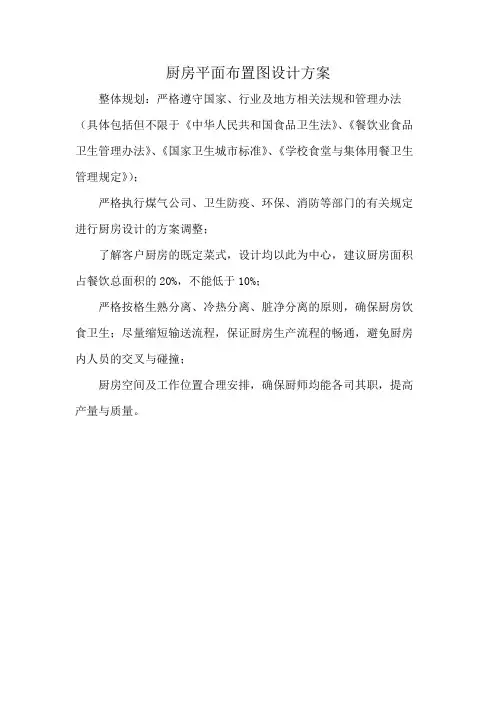 厨房平面布置图设计方案

整体规划：严格遵守国家、行业及地方相关法规和管理办法（具体包括但不限于《中华人民共和国食品卫生法》、《餐饮业食品卫生管理办法》、《国家卫生城市标准》、《学校食堂与集体用餐卫生管理规定》）；

严格执行煤气公司、卫生防疫、环保、消防等部门的有关规定进行厨房设计的方案调整；

了解客户厨房的既定菜式，设计均以此为中心，建议厨房面积占餐饮总面积的 20%，不能低于 10%；

严格按格生熟分离、冷热分离、脏净分离的原则，确保厨房饮食卫生；尽量缩短输送流程，保证厨房生产流程的畅通，避免厨房内人员的交叉与碰撞；

厨房空间及工作位置合理安排，确保厨师均能各司其职，提高产量与质量。